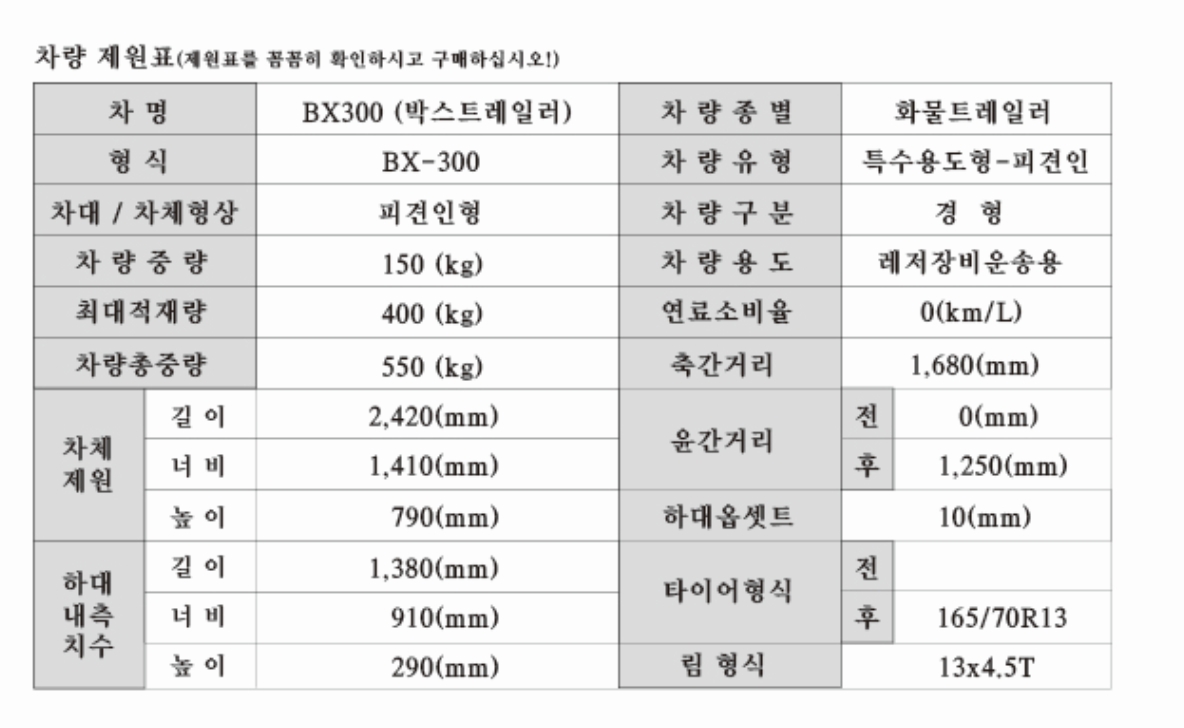 차량 제원표(제원표를 꼼꼼히 확인하시고 구매하십시오!)

| 차 명 | | BX300 (박스트레일러) | 차 량 종 별 | | 화물트레일러 |
|---|---|---|---|---|---|
| 형 식 | | BX-300 | 차 량 유 형 | | 특수용도형-피견인 |
| 차대 / 차체형상 | | 피견인형 | 차 량 구 분 | | 경 형 |
| 차 량 중 량 | | 150 (kg) | 차 량 용 도 | | 레저장비운송용 |
| 최대적재량 | | 400 (kg) | 연료소비율 | | 0(km/L) |
| 차량총중량 | | 550 (kg) | 축간거리 | | 1,680(mm) |
| 차체 제원 | 길 이 | 2,420(mm) | 윤간거리 | 전 | 0(mm) |
| | 너 비 | 1,410(mm) | | 후 | 1,250(mm) |
| | 높 이 | 790(mm) | 하대옵셋트 | | 10(mm) |
| 하대 내측 치수 | 길 이 | 1,380(mm) | 타이어형식 | 전 | |
| | 너 비 | 910(mm) | | 후 | 165/70R13 |
| | 높 이 | 290(mm) | 림 형식 | | 13x4.5T |